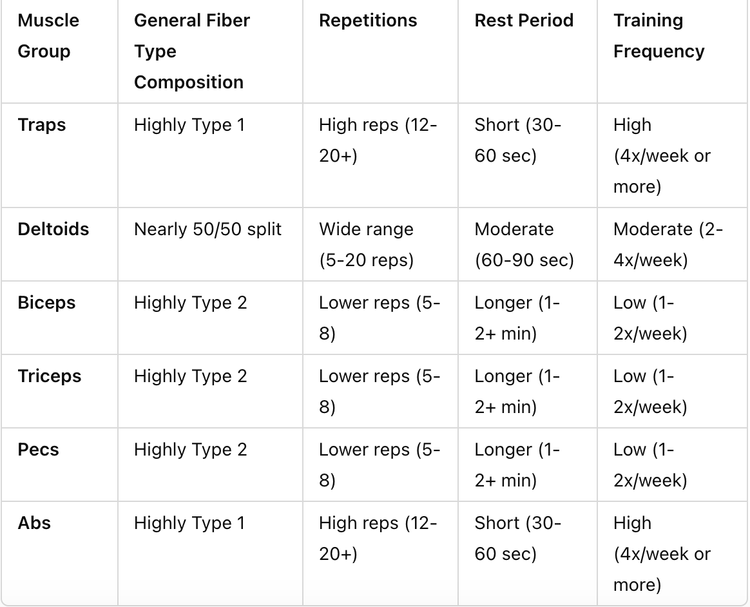 | Muscle Group | General Fiber Type Composition | Repetitions | Rest Period | Training Frequency |
|---|---|---|---|---|
| Traps | Highly Type 1 | High reps (12-20+) | Short (30-60 sec) | High (4x/week or more) |
| Deltoids | Nearly 50/50 split | Wide range (5-20 reps) | Moderate (60-90 sec) | Moderate (2-4x/week) |
| Biceps | Highly Type 2 | Lower reps (5-8) | Longer (1-2+ min) | Low (1-2x/week) |
| Triceps | Highly Type 2 | Lower reps (5-8) | Longer (1-2+ min) | Low (1-2x/week) |
| Pecs | Highly Type 2 | Lower reps (5-8) | Longer (1-2+ min) | Low (1-2x/week) |
| Abs | Highly Type 1 | High reps (12-20+) | Short (30-60 sec) | High (4x/week or more) |